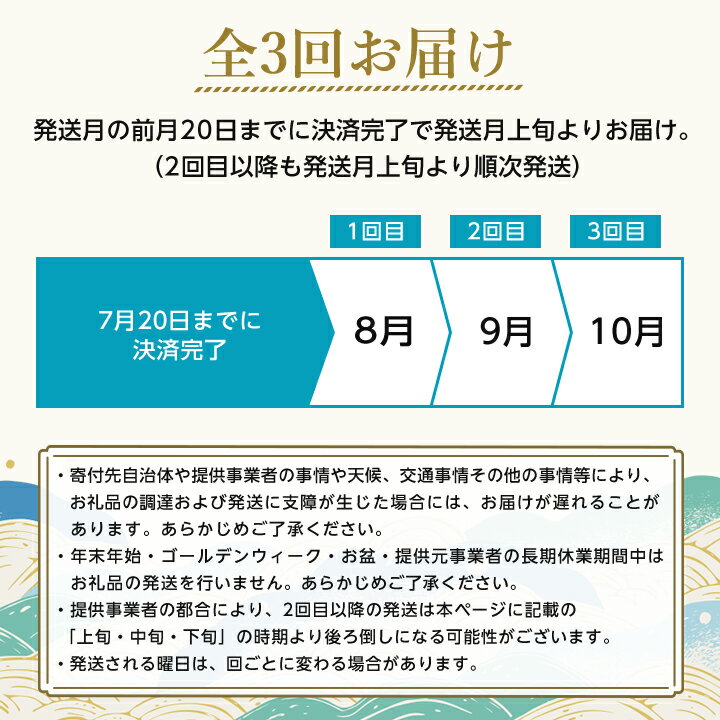 全3回お届け

発送月の前月20日までに決済完了で発送月上旬よりお届け。
(2回目以降も発送月上旬より順次発送)

1回目 2回目 3回目

7月20日までに決済完了

8月

9月

10月

・寄付先自治体や提供事業者の事情や天候、交通事情その他の事情等により、お礼品の調達および発送に支障が生じた場合には、お届けが遅れることがあります。あらかじめご了承ください。
・年末年始・ゴールデンウィーク・お盆・提供元事業者の長期休業期間中はお礼品の発送を行いません。あらかじめご了承ください。
・提供事業者の都合により、2回目以降の発送は本ページに記載の「上旬・中旬・下旬」の時期より後ろ倒しになる可能性がございます。
・発送される曜日は、回ごとに変わる場合があります。